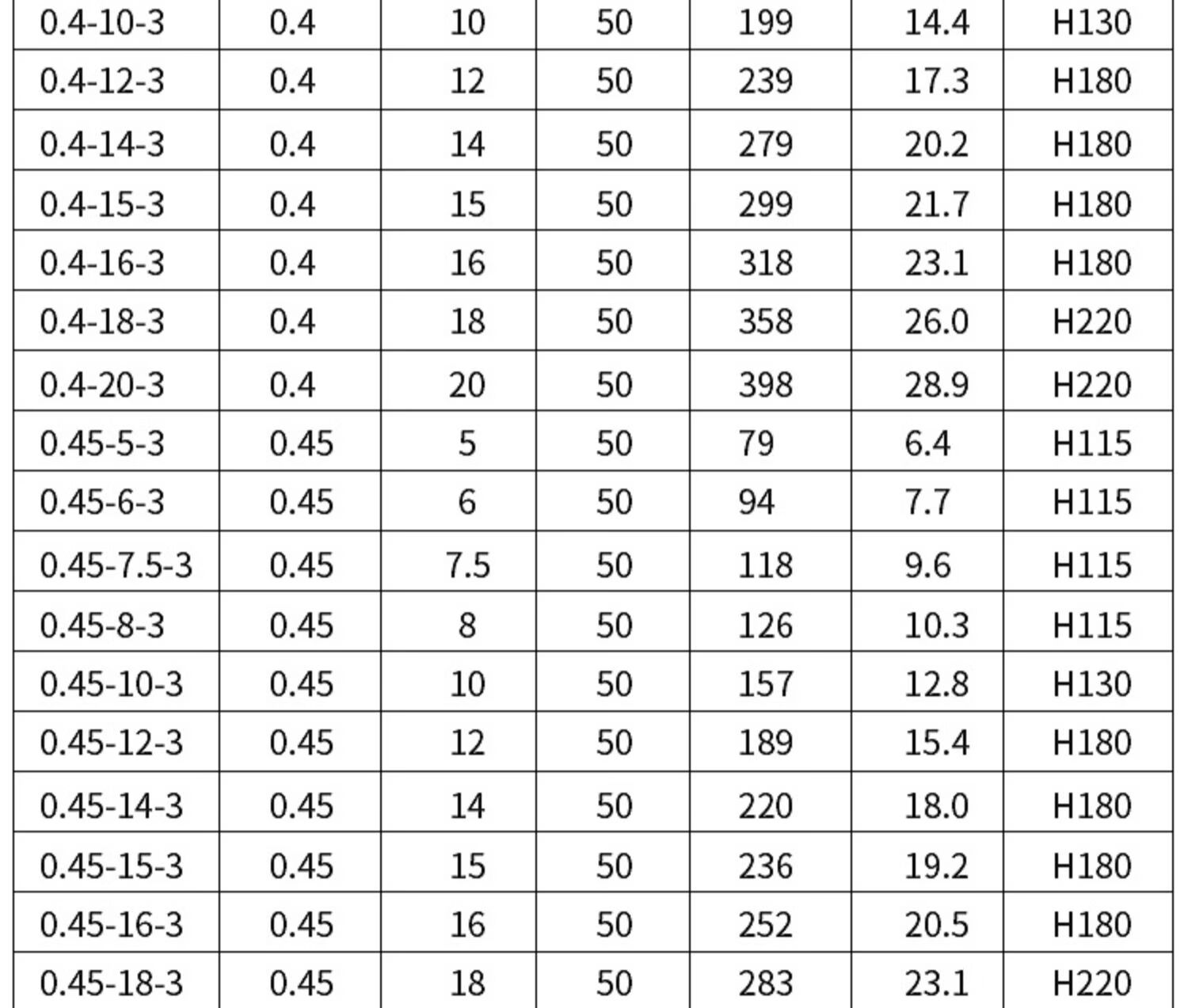 | 0.4-10-3 | 0.4 | 10 | 50 | 199 | 14.4 | H130 |
|---|---|---|---|---|---|---|
| 0.4-12-3 | 0.4 | 12 | 50 | 239 | 17.3 | H180 |
| 0.4-14-3 | 0.4 | 14 | 50 | 279 | 20.2 | H180 |
| 0.4-15-3 | 0.4 | 15 | 50 | 299 | 21.7 | H180 |
| 0.4-16-3 | 0.4 | 16 | 50 | 318 | 23.1 | H180 |
| 0.4-18-3 | 0.4 | 18 | 50 | 358 | 26.0 | H220 |
| 0.4-20-3 | 0.4 | 20 | 50 | 398 | 28.9 | H220 |
| 0.45-5-3 | 0.45 | 5 | 50 | 79 | 6.4 | H115 |
| 0.45-6-3 | 0.45 | 6 | 50 | 94 | 7.7 | H115 |
| 0.45-7.5-3 | 0.45 | 7.5 | 50 | 118 | 9.6 | H115 |
| 0.45-8-3 | 0.45 | 8 | 50 | 126 | 10.3 | H115 |
| 0.45-10-3 | 0.45 | 10 | 50 | 157 | 12.8 | H130 |
| 0.45-12-3 | 0.45 | 12 | 50 | 189 | 15.4 | H180 |
| 0.45-14-3 | 0.45 | 14 | 50 | 220 | 18.0 | H180 |
| 0.45-15-3 | 0.45 | 15 | 50 | 236 | 19.2 | H180 |
| 0.45-16-3 | 0.45 | 16 | 50 | 252 | 20.5 | H180 |
| 0.45-18-3 | 0.45 | 18 | 50 | 283 | 23.1 | H220 |